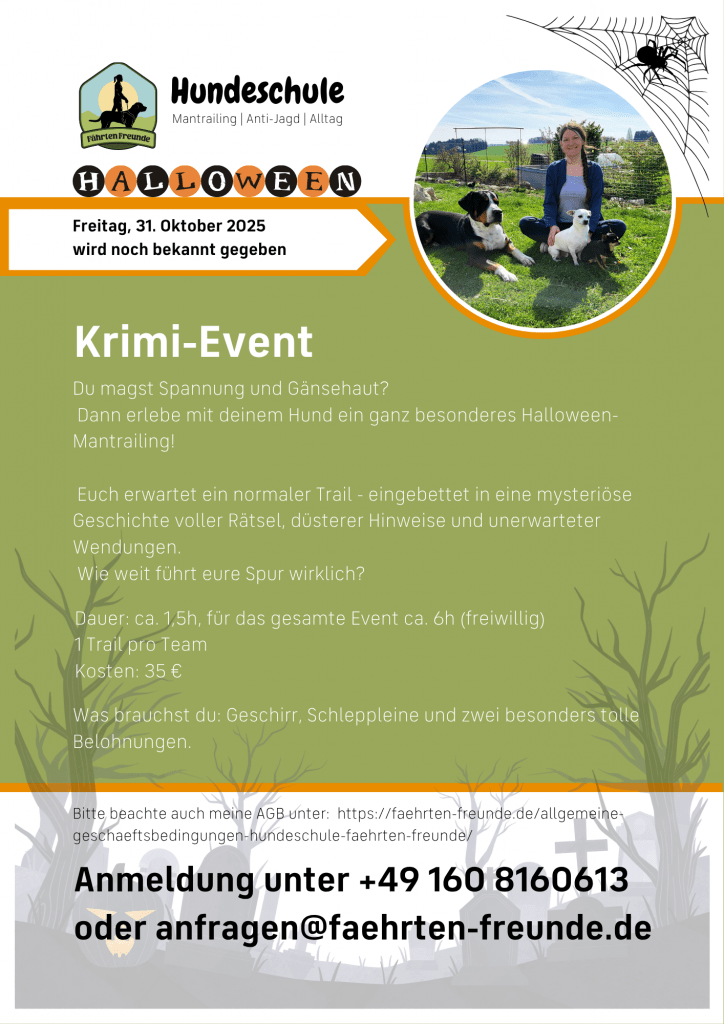 Fährten Freunde

Hundeschule
Mantrailing | Anti-Jagd | Alltag

HALLOWEEN

Freitag, 31. Oktober 2025
wird noch bekannt gegeben

Krimi-Event

Du magst Spannung und Gänsehaut?
Dann erlebe mit deinem Hund ein ganz besonderes Halloween-Mantrailing!

Euch erwartet ein normaler Trail - eingebettet in eine mysteriöse Geschichte voller Rätsel, düsterer Hinweise und unerwarteter Wendungen.
Wie weit führt eure Spur wirklich?

Dauer: ca. 1,5h, für das gesamte Event ca. 6h (freiwillig)
1 Trail pro Team
Kosten: 35 €

Was brauchst du: Geschirr, Schleppleine und zwei besonders tolle Belohnungen.

Bitte beachte auch meine AGB unter: https://faehrten-freunde.de/allgemeine-geschaeftsbedingungen-hundeschule-faehrten-freunde/

Anmeldung unter +49 160 8160613
oder anfragen@faehrten-freunde.de